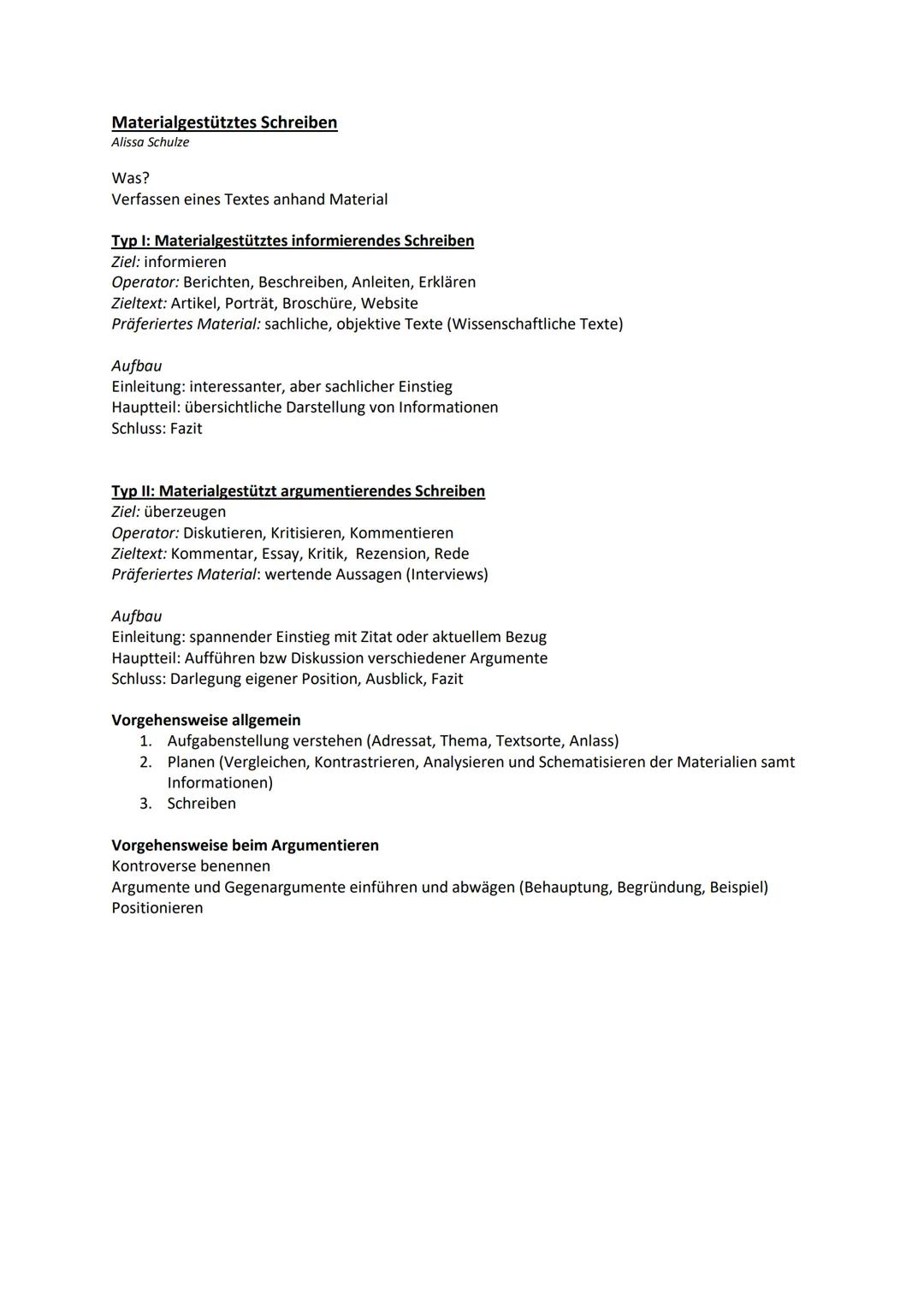 Materialgestütztes Schreiben
Alissa Schulze

Was?
Verfassen eines Textes anhand Material

Typ I: Materialgestütztes informierendes Schreiben
Ziel: informieren
Operator: Berichten, Beschreiben, Anleiten, Erklären
Zieltext: Artikel, Porträt, Broschüre, Website
Präferiertes Material: sachliche, objektive Texte (Wissenschaftliche Texte)

Aufbau
Einleitung: interessanter, aber sachlicher Einstieg
Hauptteil: übersichtliche Darstellung von Informationen
Schluss: Fazit

Typ II: Materialgestützt argumentierendes Schreiben
Ziel: überzeugen
Operator: Diskutieren, Kritisieren, Kommentieren
Zieltext: Kommentar, Essay, Kritik, Rezension, Rede
Präferiertes Material: wertende Aussagen (Interviews)

Aufbau
Einleitung: spannender Einstieg mit Zitat oder aktuellem Bezug
Hauptteil: Aufführen bzw Diskussion verschiedener Argumente
Schluss: Darlegung eigener Position, Ausblick, Fazit

Vorgehensweise allgemein
1. Aufgabenstellung verstehen (Adressat, Thema, Textsorte, Anlass)
2. Planen (Vergleichen, Kontrastrieren, Analysieren und Schematisieren der Materialien samt Informationen)
3. Schreiben

Vorgehensweise beim Argumentieren
Kontroverse benennen
Argumente und Gegenargumente einführen und abwägen (Behauptung, Begründung, Beispiel)
Positionieren